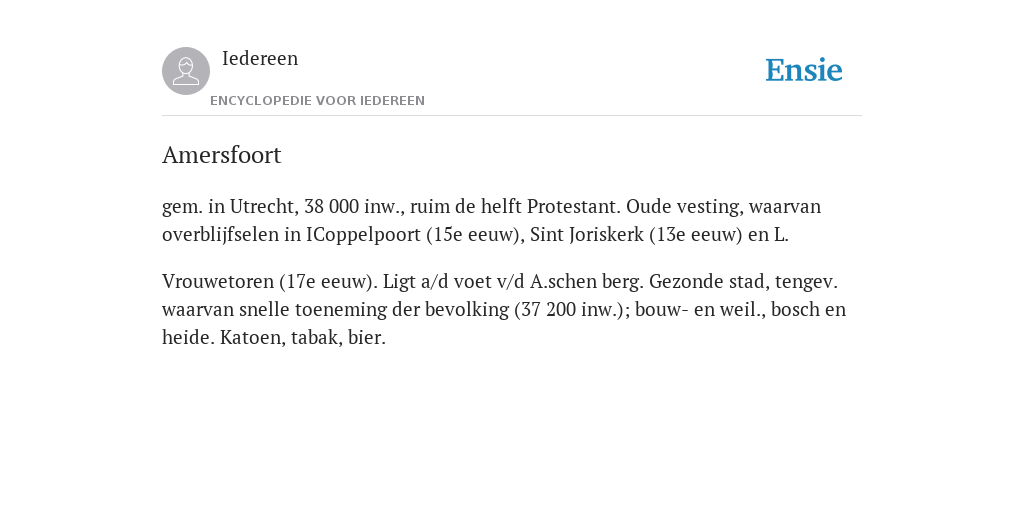 Iedereen
ENCYCLOPEDIE VOOR IEDEREEN

Ensie

Amersfoort

gem. in Utrecht, 38 000 inw., ruim de helft Protestant. Oude vesting, waarvan overblijfselen in ICoppelpoort (15e eeuw), Sint Joriskerk (13e eeuw) en L.

Vrouwetoren (17e eeuw). Ligt a/d voet v/d A.schen berg. Gezonde stad, tengev. waarvan snelle toeneming der bevolking (37 200 inw.); bouw- en weil., bosch en heide. Katoen, tabak, bier.